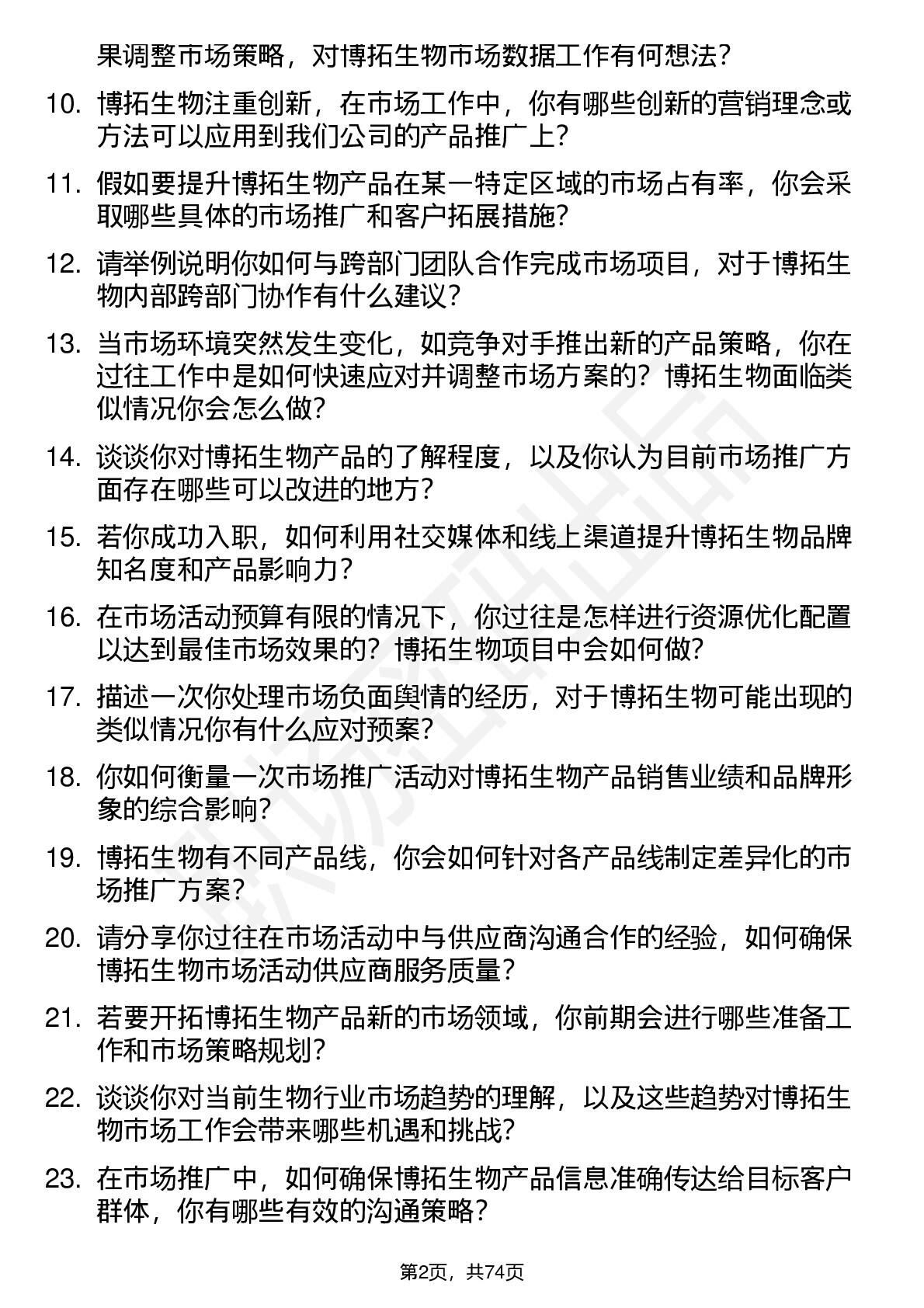 果调整市场策略，对博拓生物市场数据工作有何想法？

10. 博拓生物注重创新，在市场工作中，你有哪些创新的营销理念或方法可以应用到我们公司的产品推广上？

11. 假如要提升博拓生物产品在某一特定区域的市场占有率，你会采取哪些具体的市场推广和客户拓展措施？

12. 请举例说明你如何与跨部门团队合作完成市场项目，对于博拓生物内部跨部门协作有什么建议？

13. 当市场环境突然发生变化，如竞争对手推出新的产品策略，你在过往工作中是如何快速应对并调整市场方案的？博拓生物面临类似情况你会怎么做？

14. 谈谈你对博拓生物产品的了解程度，以及你认为目前市场推广方面存在哪些可以改进的地方？

15. 若你成功入职，如何利用社交媒体和线上渠道提升博拓生物品牌知名度和产品影响力？

16. 在市场活动预算有限的情况下，你过往是怎样进行资源优化配置以达到最佳市场效果的？博拓生物项目中会如何做？

17. 描述一次你处理市场负面舆情的经历，对于博拓生物可能出现的类似情况你有什么应对预案？

18. 你如何衡量一次市场推广活动对博拓生物产品销售业绩和品牌形象的综合影响？

19. 博拓生物有不同产品线，你会如何针对各产品线制定差异化的市场推广方案？

20. 请分享你过往在市场活动中与供应商沟通合作的经验，如何确保博拓生物市场活动供应商服务质量？

21. 若要开拓博拓生物产品新的市场领域，你前期会进行哪些准备工作和市场策略规划？

22. 谈谈你对当前生物行业市场趋势的理解，以及这些趋势对博拓生物市场工作会带来哪些机遇和挑战？

23. 在市场推广中，如何确保博拓生物产品信息准确传达给目标客户群体，你有哪些有效的沟通策略？

第2页，共74页